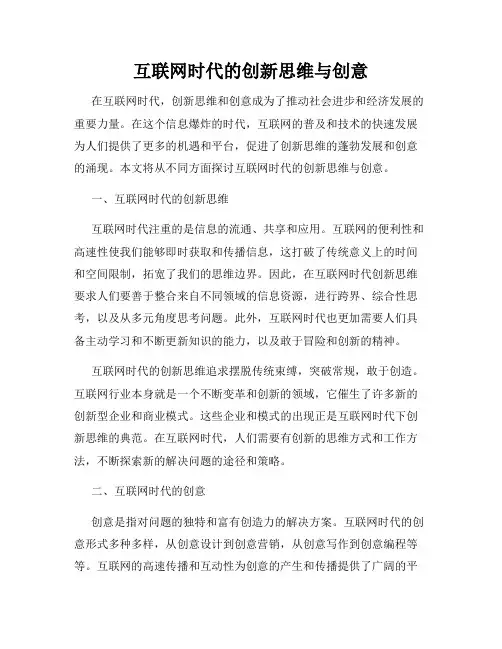 互联网时代的创新思维与创意

在互联网时代，创新思维和创意成为了推动社会进步和经济发展的重要力量。在这个信息爆炸的时代，互联网的普及和技术的快速发展为人们提供了更多的机遇和平台，促进了创新思维的蓬勃发展和创意的涌现。本文将从不同方面探讨互联网时代的创新思维与创意。

一、互联网时代的创新思维

互联网时代注重的是信息的流通、共享和应用。互联网的便利性和高速性使我们能够即时获取和传播信息，这打破了传统意义上的时间和空间限制，拓宽了我们的思维边界。因此，在互联网时代创新思维要求人们要善于整合来自不同领域的信息资源，进行跨界、综合性思考，以及从多元角度思考问题。此外，互联网时代也更加需要人们具备主动学习和不断更新知识的能力，以及敢于冒险和创新的精神。

互联网时代的创新思维追求摆脱传统束缚，突破常规，敢于创造。互联网行业本身就是一个不断变革和创新的领域，它催生了许多新的创新型企业和商业模式。这些企业和模式的出现正是互联网时代下创新思维的典范。在互联网时代，人们需要有创新的思维方式和工作方法，不断探索新的解决问题的途径和策略。

二、互联网时代的创意

创意是指对问题的独特和富有创造力的解决方案。互联网时代的创意形式多种多样，从创意设计到创意营销，从创意写作到创意编程等等。互联网的高速传播和互动性为创意的产生和传播提供了广阔的平